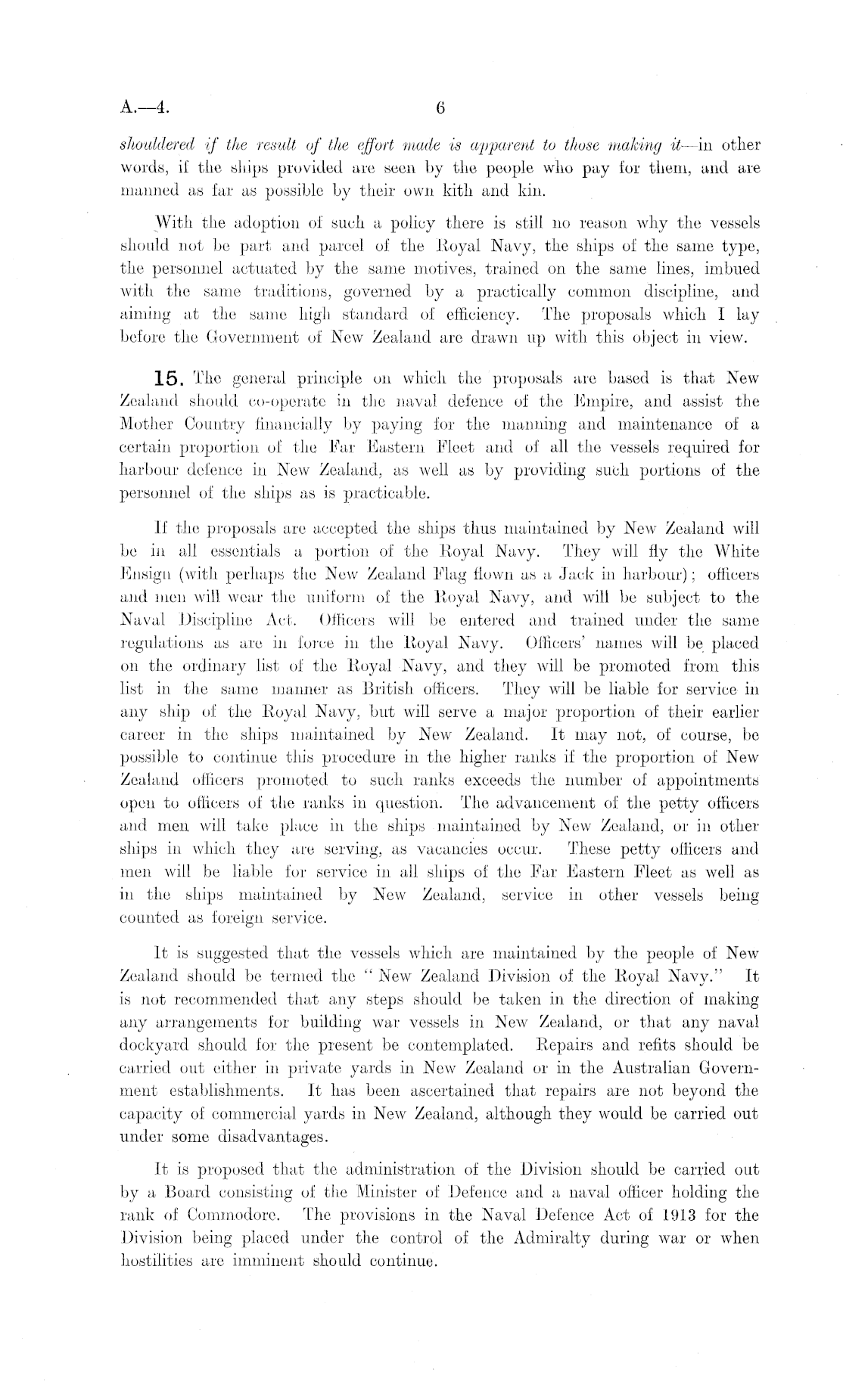 A.—4. 6

shouldered if the result of the effort made is apparent to those making it—in other words, if the ships provided are seen by the people who pay for them, and are manned as far as possible by their own kith and kin.

With the adoption of such a policy there is still no reason why the vessels should not be part and parcel of the Royal Navy, the ships of the same type, the personnel actuated by the same motives, trained on the same lines, imbued with the same traditions, governed by a practically common discipline, and aiming at the same high standard of efficiency. The proposals which I lay before the Government of New Zealand are drawn up with this object in view.

15. The general principle on which the proposals are based is that New Zealand should co-operate in the naval defence of the Empire, and assist the Mother Country financially by paying for the manning and maintenance of a certain proportion of the Far Eastern Fleet and of all the vessels required for harbour defence in New Zealand, as well as by providing such portions of the personnel of the ships as is practicable.

If the proposals are accepted the ships thus maintained by New Zealand will be in all essentials a portion of the Royal Navy. They will fly the White Ensign (with perhaps the New Zealand Flag flown as a Jack in harbour); officers and men will wear the uniform of the Royal Navy, and will be subject to the Naval Discipline Act. Officers will be entered and trained under the same regulations as are in force in the Royal Navy. Officers' names will be placed on the ordinary list of the Royal Navy, and they will be promoted from this list in the same manner as British officers. They will be liable for service in any ship of the Royal Navy, but will serve a major proportion of their earlier career in the ships maintained by New Zealand. It may not, of course, be possible to continue this procedure in the higher ranks if the proportion of New Zealand officers promoted to such ranks exceeds the number of appointments open to officers of the ranks in question. The advancement of the petty officers and men will take place in the ships maintained by New Zealand, or in other ships in which they are serving, as vacancies occur. These petty officers and men will be liable for service in all ships of the Far Eastern Fleet as well as in the ships maintained by New Zealand, service in other vessels being counted as foreign service.

It is suggested that the vessels which are maintained by the people of New Zealand should be termed the "New Zealand Division of the Royal Navy." It is not recommended that any steps should be taken in the direction of making any arrangements for building war vessels in New Zealand, or that any naval dockyard should for the present be contemplated. Repairs and refits should be carried out either in private yards in New Zealand or in the Australian Government establishments. It has been ascertained that repairs are not beyond the capacity of commercial yards in New Zealand, although they would be carried out under some disadvantages.

It is proposed that the administration of the Division should be carried out by a Board consisting of the Minister of Defence and a naval officer holding the rank of Commodore. The provisions in the Naval Defence Act of 1913 for the Division being placed under the control of the Admiralty during war or when hostilities are imminent should continue.